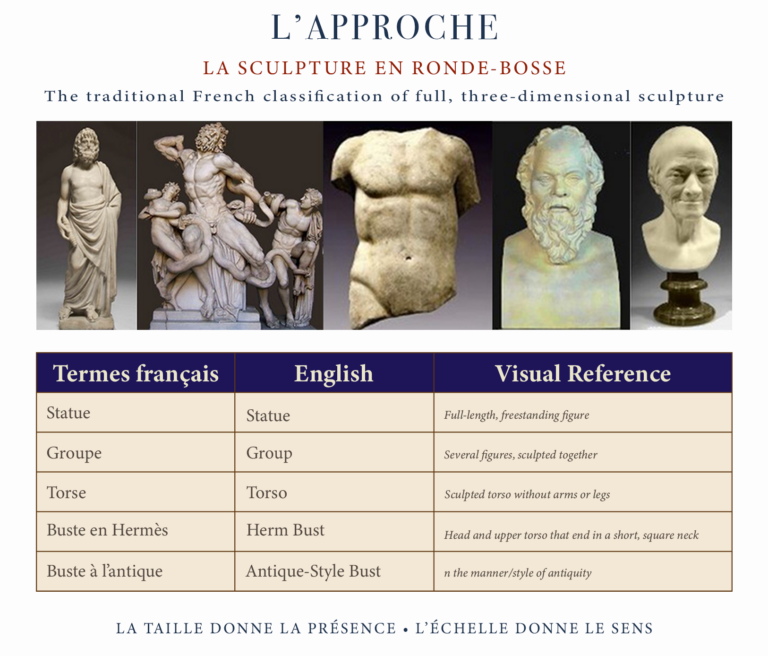 L'APPROCHE

LA SCULPTURE EN RONDE-BOSSE

The traditional French classification of full, three-dimensional sculpture

| Termes français | English | Visual Reference |
|---|---|---|
| Statue | Statue | Full-length, freestanding figure |
| Groupe | Group | Several figures, sculpted together |
| Torse | Torso | Sculpted torso without arms or legs |
| Buste en Hermès | Herm Bust | Head and upper torso that end in a short, square neck |
| Buste à l'antique | Antique-Style Bust | n the manner/style of antiquity |

LA TAILLE DONNE LA PRÉSENCE • L'ÉCHELLE DONNE LE SENS